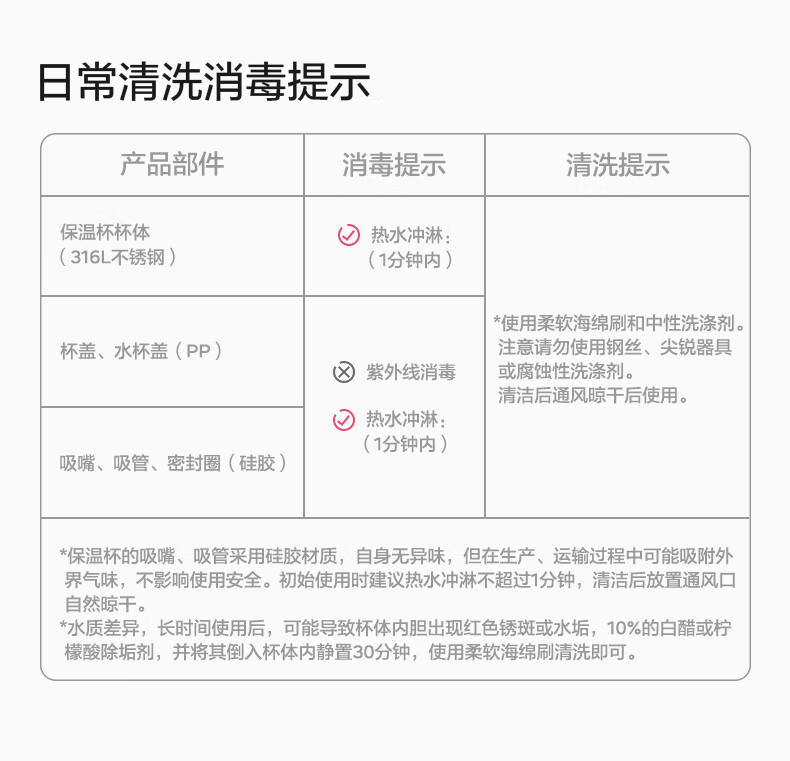 日常清洗消毒提示

| 产品部件 | 消毒提示 | 清洗提示 |
|---|---|---|
| 保温杯杯体（316L不锈钢） | 热水冲淋：（1分钟内） | *使用柔软海绵刷和中性洗涤剂。注意请勿使用钢丝、尖锐器具或腐蚀性洗涤剂。清洁后通风晾干后使用。 |
| 杯盖、水杯盖（PP） | 紫外线消毒 热水冲淋：（1分钟内） | |
| 吸嘴、吸管、密封圈（硅胶） | | |

*保温杯的吸嘴、吸管采用硅胶材质，自身无异味，但在生产、运输过程中可能吸附外界气味，不影响使用安全。初始使用时建议热水冲淋不超过1分钟，清洁后放置通风口自然晾干。
*水质差异，长时间使用后，可能导致杯体内胆出现红色锈斑或水垢，10%的白醋或柠檬酸除垢剂，并将其倒入杯体内静置30分钟，使用柔软海绵刷清洗即可。